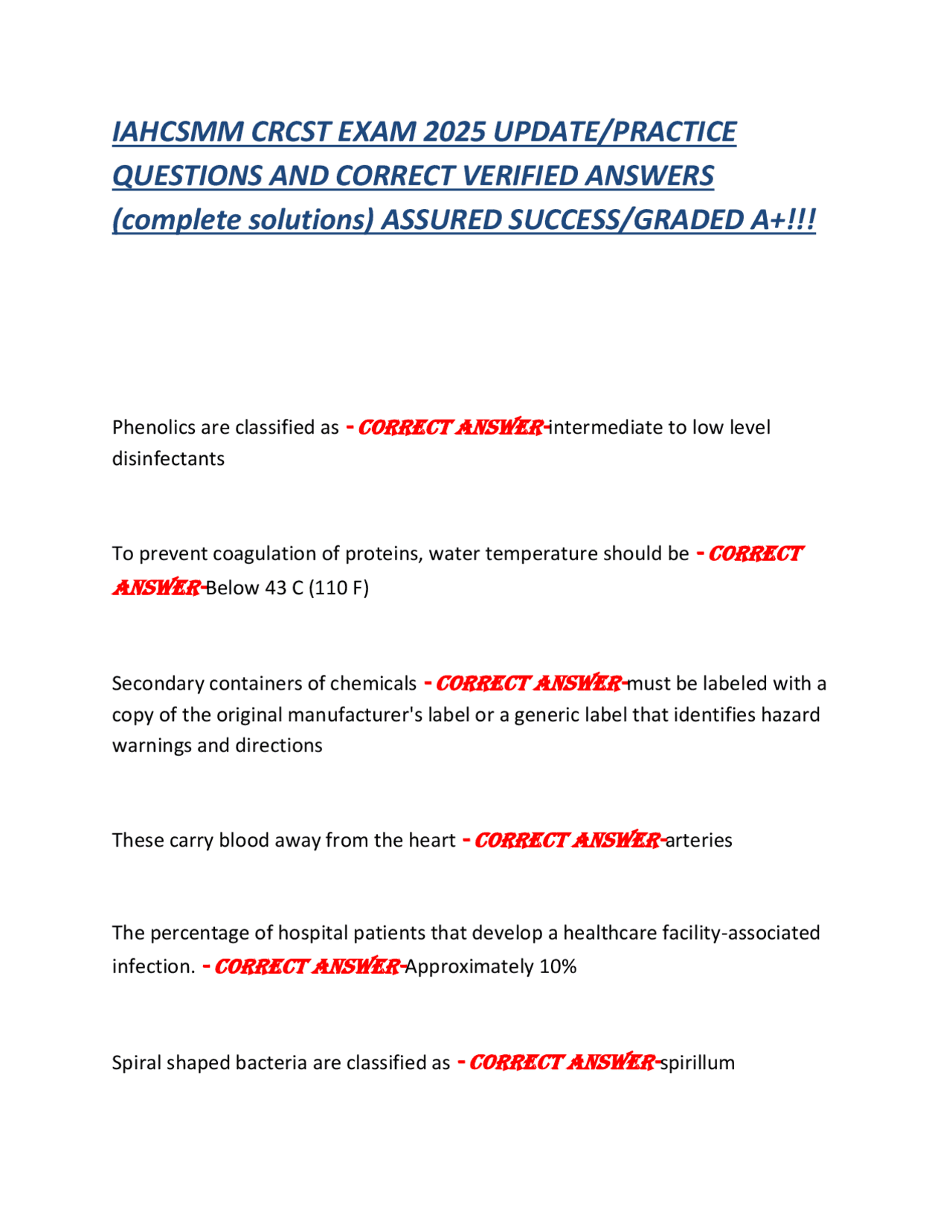 IAHCSMM CRCST EXAM 2025 UPDATE/PRACTICE QUESTIONS AND CORRECT VERIFIED ANSWERS (complete solutions) ASSURED SUCCESS/GRADED A+!!!

Phenolics are classified as - CORRECT ANSWER-intermediate to low level disinfectants

To prevent coagulation of proteins, water temperature should be - CORRECT ANSWER-Below 43 C (110 F)

Secondary containers of chemicals - CORRECT ANSWER-must be labeled with a copy of the original manufacturer's label or a generic label that identifies hazard warnings and directions

These carry blood away from the heart - CORRECT ANSWER-arteries

The percentage of hospital patients that develop a healthcare facility-associated infection. - CORRECT ANSWER-Approximately 10%

Spiral shaped bacteria are classified as - CORRECT ANSWER-spirillum